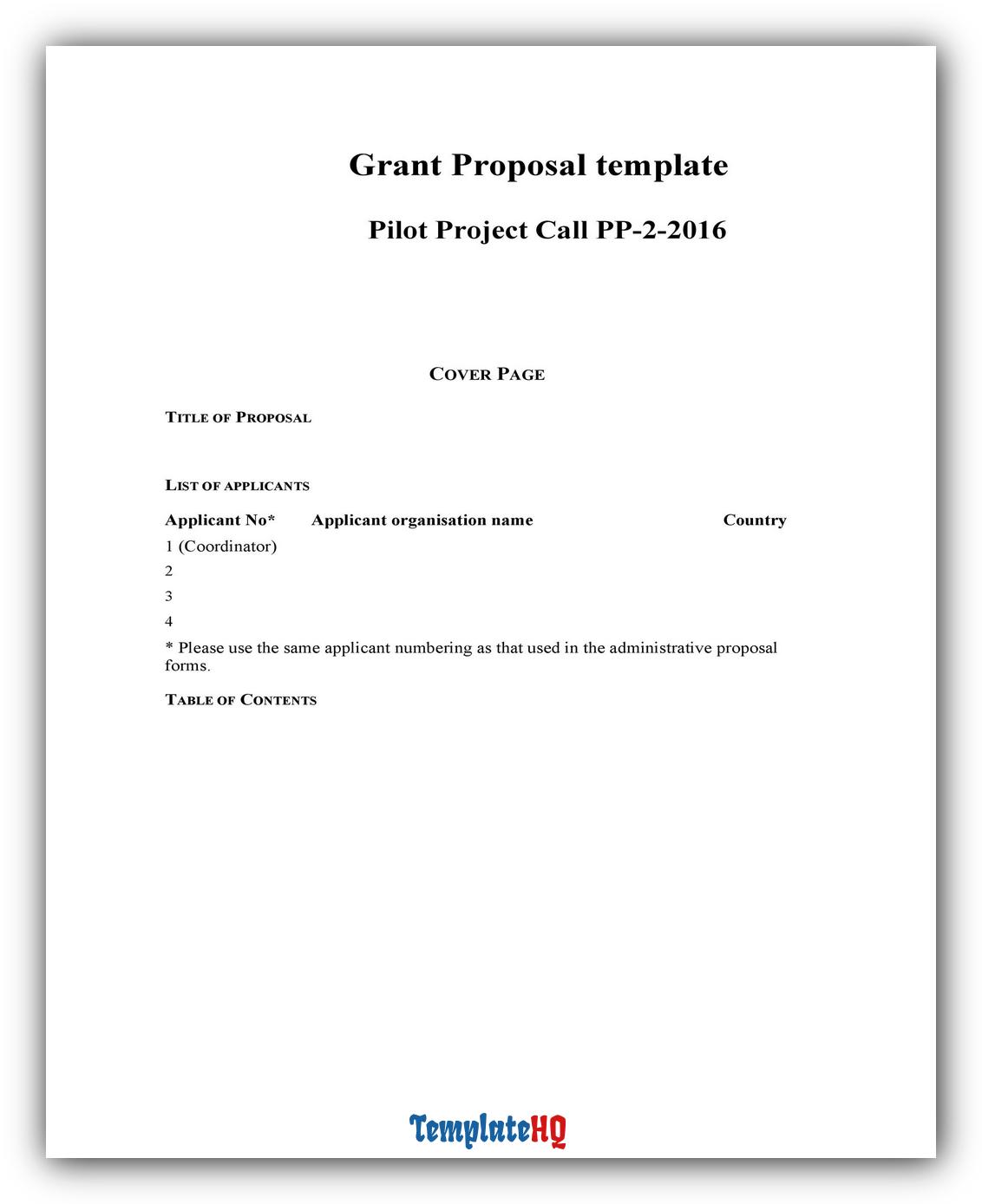 Grant Proposal template

Pilot Project Call PP-2-2016

COVER PAGE

TITLE OF PROPOSAL

LIST OF APPLICANTS

| Applicant No* | Applicant organisation name | Country |
|---|---|---|
| 1 (Coordinator) | | |
| 2 | | |
| 3 | | |
| 4 | | |

* Please use the same applicant numbering as that used in the administrative proposal forms.

TABLE OF CONTENTS

TemplateHQ